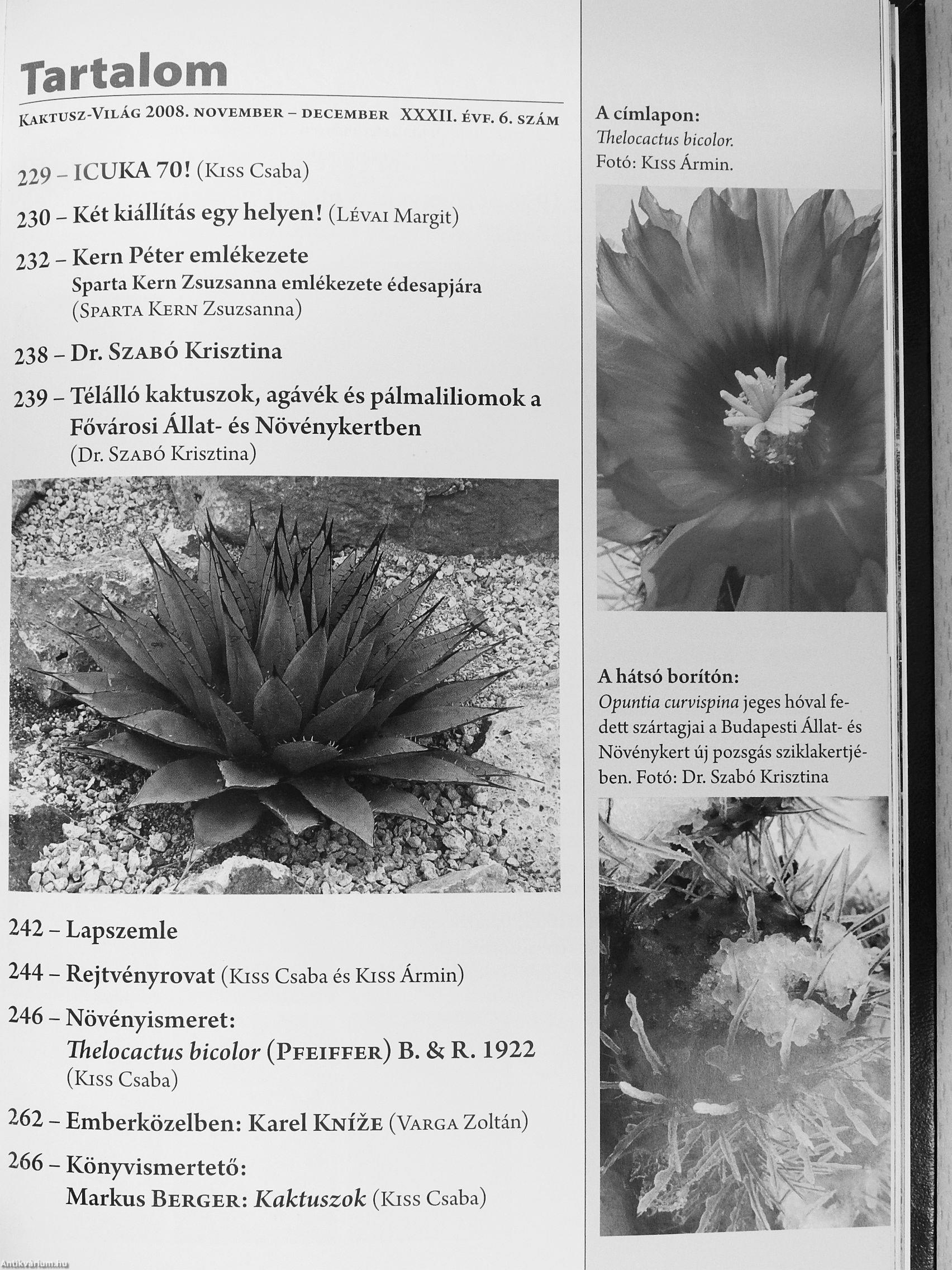 Tartalom

Kaktusz-Világ 2008. november – december XXXII. évf. 6. szám

229 – ICUKA 70! (Kiss Csaba)

230 – Két kiállítás egy helyen! (Lévai Margit)

232 – Kern Péter emlékezete
Sparta Kern Zsuzsanna emlékezete édesapjára
(Sparta Kern Zsuzsanna)

238 – Dr. Szabó Krisztina

239 – Télálló kaktuszok, agávék és pálmaliliomok a Fővárosi Állat- és Növénykertben
(Dr. Szabó Krisztina)

242 – Lapszemle

244 – Rejtvényrovat (Kiss Csaba és Kiss Ármin)

246 – Növényismeret:
Thelocactus bicolor (Pfeiffer) B. & R. 1922
(Kiss Csaba)

262 – Emberközelben: Karel Kníže (Varga Zoltán)

266 – Könyvismertető:
Markus Berger: Kaktuszok (Kiss Csaba)

A címlapon:
Thelocactus bicolor.
Fotó: Kiss Ármin.

A hátsó borítón:
Opuntia curvispina jeges hóval fedett szártagjai a Budapesti Állat- és Növénykert új pozsgás sziklakertjében. Fotó: Dr. Szabó Krisztina

Antikvarium.hu